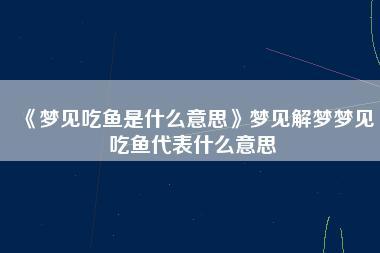 《梦见吃鱼是什么意思》梦见解梦梦见吃鱼代表什么意思